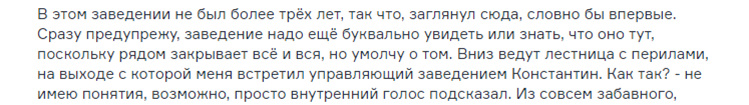 В этом заведении не был более трёх лет, так что, заглянул сюда, словно бы впервые. Сразу предупрежу, заведение надо ещё буквально увидеть или знать, что оно тут, поскольку рядом закрывает всё и вся, но умолчу о том. Вниз ведут лестница с перилами, на выходе с которой меня встретил управляющий заведением Константин. Как так? - не имею понятия, возможно, просто внутренний голос подсказал. Из совсем забавного,